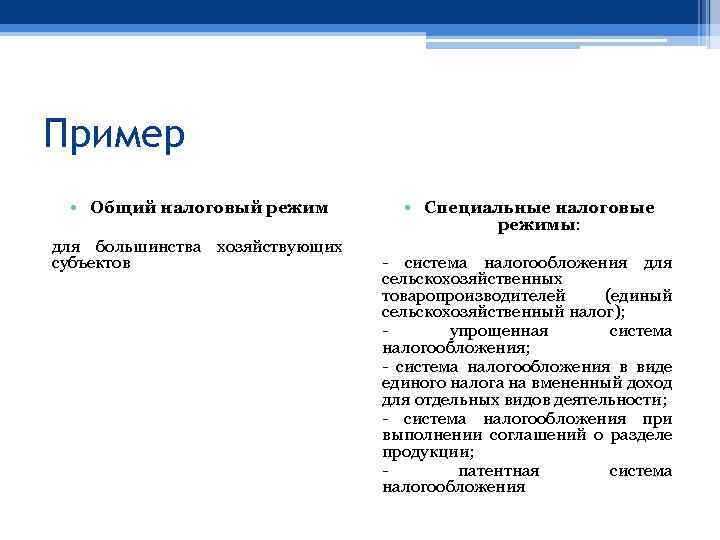 Пример

• Общий налоговый режим

для большинства хозяйствующих субъектов

• Специальные налоговые режимы:

- система налогообложения для сельскохозяйственных товаропроизводителей (единый сельскохозяйственный налог);

- упрощенная система налогообложения;

- система налогообложения в виде единого налога на вмененный доход для отдельных видов деятельности;

- система налогообложения при выполнении соглашений о разделе продукции;

- патентная система налогообложения